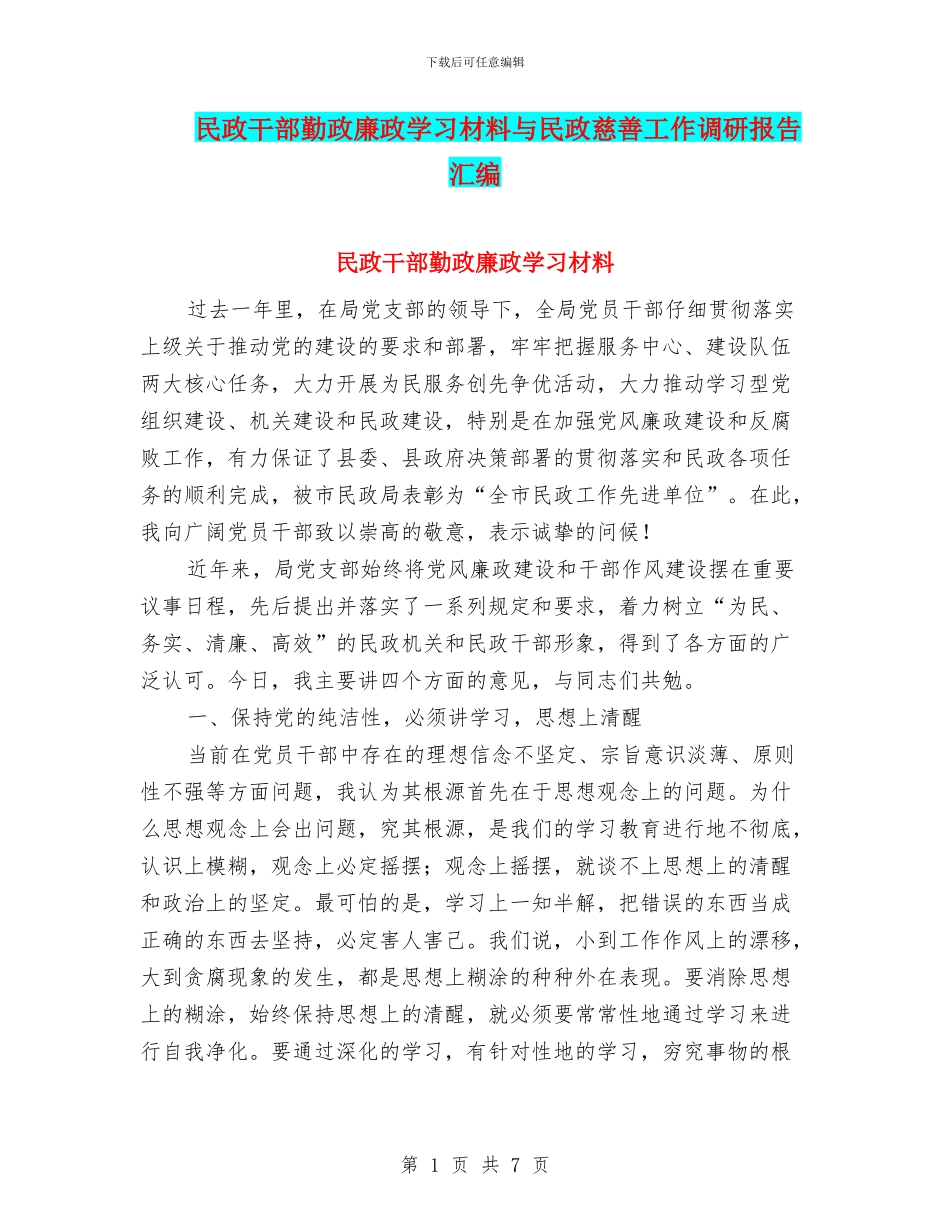 下载后可任意编辑

民政干部勤政廉政学习材料与民政慈善工作调研报告汇编

民政干部勤政廉政学习材料

过去一年里，在局党支部的领导下，全局党员干部仔细贯彻落实上级关于推动党的建设的要求和部署，牢牢把握服务中心、建设队伍两大核心任务，大力开展为民服务创先争优活动，大力推动学习型党组织建设、机关建设和民政建设，特别是在加强党风廉政建设和反腐败工作，有力保证了县委、县政府决策部署的贯彻落实和民政各项任务的顺利完成，被市民政局表彰为“全市民政工作先进单位”。在此，我向广阔党员干部致以崇高的敬意，表示诚挚的问候！

近年来，局党支部始终将党风廉政建设和干部作风建设摆在重要议事日程，先后提出并落实了一系列规定和要求，着力树立“为民、务实、清廉、高效”的民政机关和民政干部形象，得到了各方面的广泛认可。今日，我主要讲四个方面的意见，与同志们共勉。

一、保持党的纯洁性，必须讲学习，思想上清醒

当前在党员干部中存在的理想信念不坚定、宗旨意识淡薄、原则性不强等方面问题，我认为其根源首先在于思想观念上的问题。为什么思想观念上会出问题，究其根源，是我们的学习教育进行地不彻底，认识上模糊，观念上必定摇摆；观念上摇摆，就谈不上思想上的清醒和政治上的坚定。最可怕的是，学习上一知半解，把错误的东西当成正确的东西去坚持，必定害人害己。我们说，小到工作作风上的漂移，大到贪腐现象的发生，都是思想上糊涂的种种外在表现。要消除思想上的糊涂，始终保持思想上的清醒，就必须要常常性地通过学习来进行自我净化。要通过深化的学习，有针对性地的学习，穷究事物的根

第 1 页 共 7 页